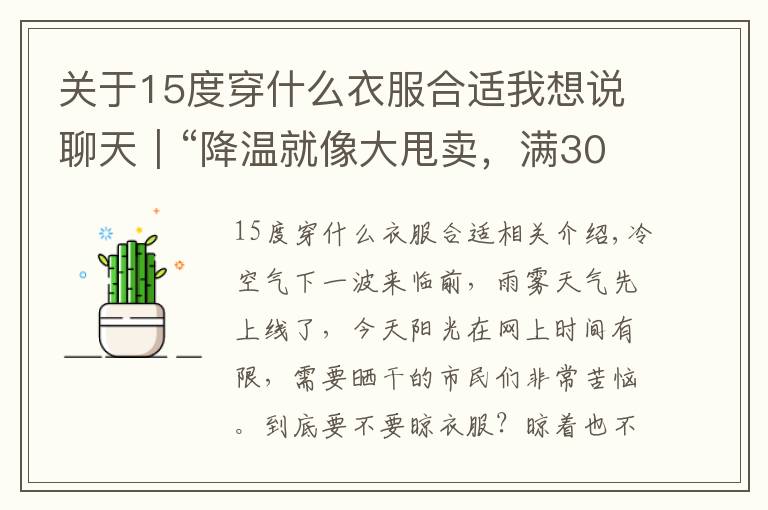 关于15度穿什么衣服合适我想说聊天｜“降温就像大甩卖，满30

15度穿什么衣服合适相关介绍，冷空气下一波来临前，雨雾天气先上线了，今天阳光在网上时间有限，需要晒干的市民们非常苦恼。到底要不要晾衣服？晾着也不